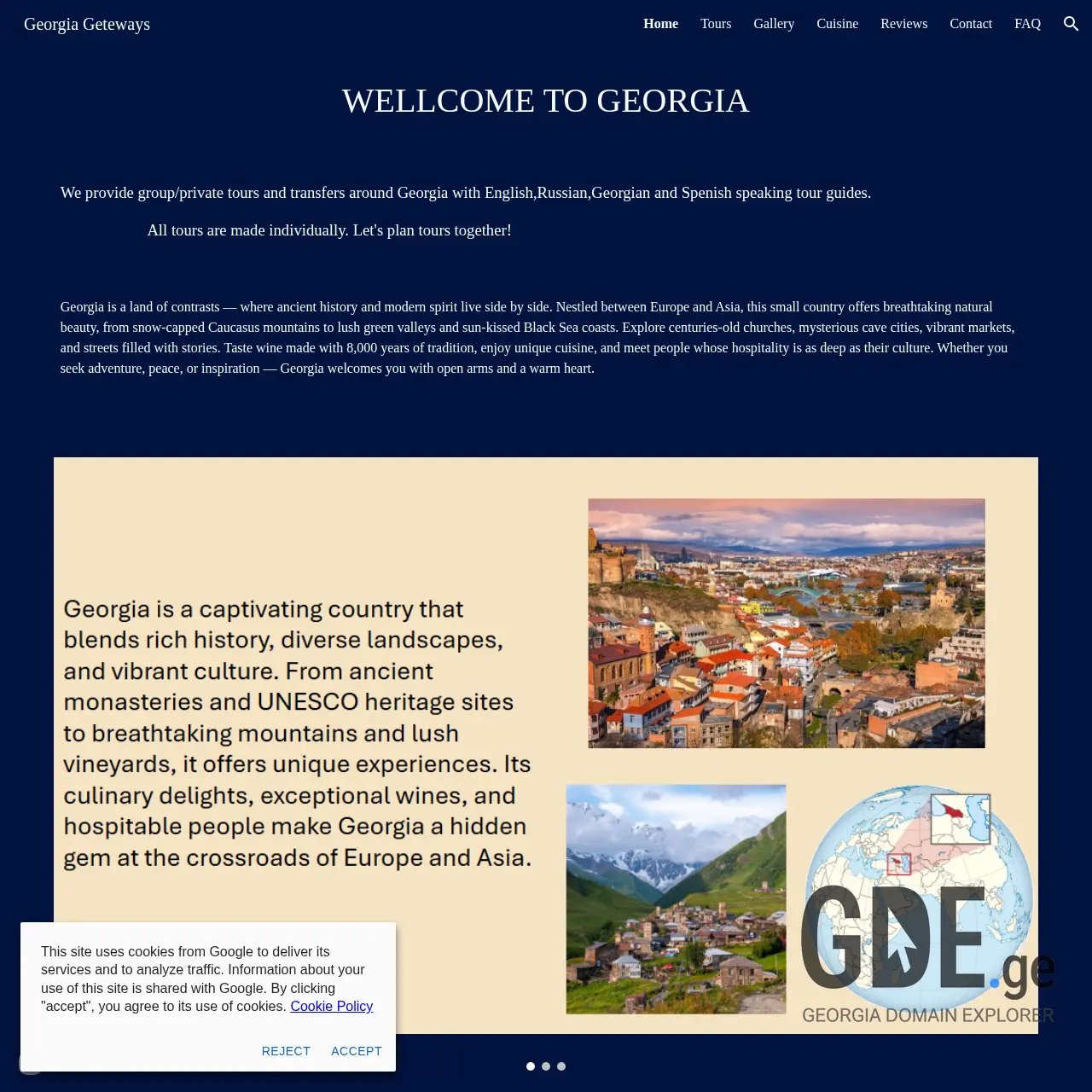 Georgia Geteways

Home Tours Gallery Cuisine Reviews Contact FAQ

WELLCOME TO GEORGIA

We provide group/private tours and transfers around Georgia with English,Russian,Georgian and Spenish speaking tour guides.

All tours are made individually. Let's plan tours together!

Georgia is a land of contrasts — where ancient history and modern spirit live side by side. Nestled between Europe and Asia, this small country offers breathtaking natural beauty, from snow-capped Caucasus mountains to lush green valleys and sun-kissed Black Sea coasts. Explore centuries-old churches, mysterious cave cities, vibrant markets, and streets filled with stories. Taste wine made with 8,000 years of tradition, enjoy unique cuisine, and meet people whose hospitality is as deep as their culture. Whether you seek adventure, peace, or inspiration — Georgia welcomes you with open arms and a warm heart.

Georgia is a captivating country that blends rich history, diverse landscapes, and vibrant culture. From ancient monasteries and UNESCO heritage sites to breathtaking mountains and lush vineyards, it offers unique experiences. Its culinary delights, exceptional wines, and hospitable people make Georgia a hidden gem at the crossroads of Europe and Asia.

GDE.ge
GEORGIA DOMAIN EXPLORER

This site uses cookies from Google to deliver its services and to analyze traffic. Information about your use of this site is shared with Google. By clicking "accept", you agree to its use of cookies. Cookie Policy

REJECT ACCEPT